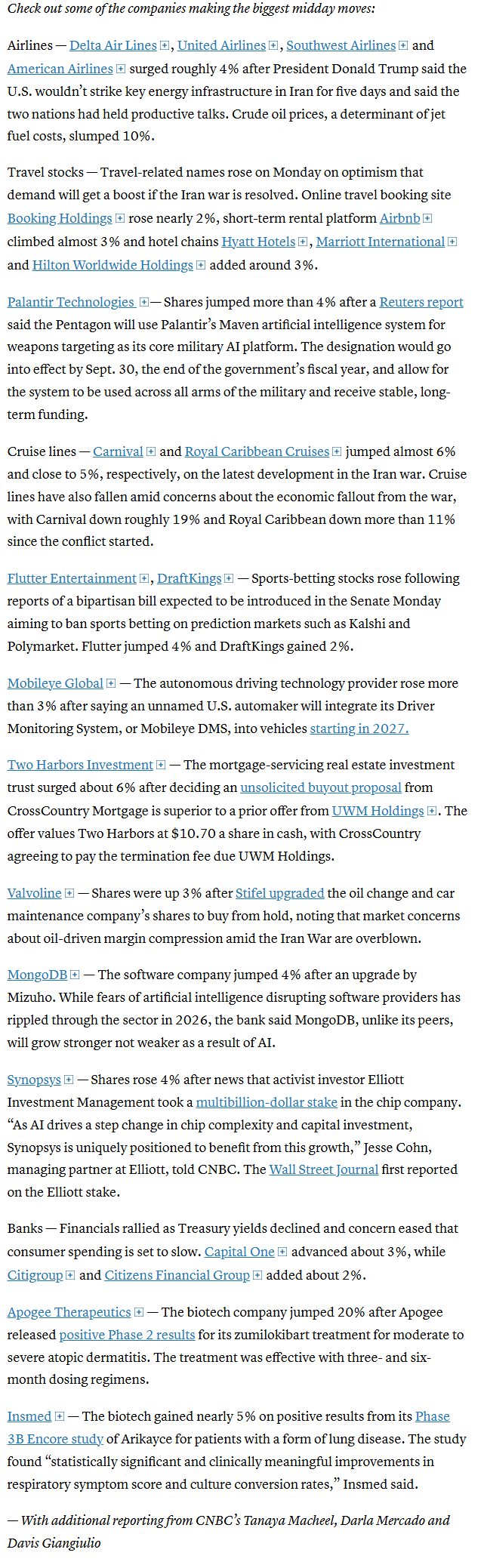 Check out some of the companies making the biggest midday moves:

Airlines — Delta Air Lines, United Airlines, Southwest Airlines and American Airlines surged roughly 4% after President Donald Trump said the U.S. wouldn't strike key energy infrastructure in Iran for five days and said the two nations had held productive talks. Crude oil prices, a determinant of jet fuel costs, slumped 10%.

Travel stocks — Travel-related names rose on Monday on optimism that demand will get a boost if the Iran war is resolved. Online travel booking site Booking Holdings rose nearly 2%, short-term rental platform Airbnb climbed almost 3% and hotel chains Hyatt Hotels, Marriott International and Hilton Worldwide Holdings added around 3%.

Palantir Technologies — Shares jumped more than 4% after a Reuters report said the Pentagon will use Palantir's Maven artificial intelligence system for weapons targeting as its core military AI platform. The designation would go into effect by Sept. 30, the end of the government's fiscal year, and allow for the system to be used across all arms of the military and receive stable, long-term funding.

Cruise lines — Carnival and Royal Caribbean Cruises jumped almost 6% and close to 5%, respectively, on the latest development in the Iran war. Cruise lines have also fallen amid concerns about the economic fallout from the war, with Carnival down roughly 19% and Royal Caribbean down more than 11% since the conflict started.

Flutter Entertainment, DraftKings — Sports-betting stocks rose following reports of a bipartisan bill expected to be introduced in the Senate Monday aiming to ban sports betting on prediction markets such as Kalshi and Polymarket. Flutter jumped 4% and DraftKings gained 2%.

Mobileye Global — The autonomous driving technology provider rose more than 3% after saying an unnamed U.S. automaker will integrate its Driver Monitoring System, or Mobileye DMS, into vehicles starting in 2027.

Two Harbors Investment — The mortgage-servicing real estate investment trust surged about 6% after deciding an unsolicited buyout proposal from CrossCountry Mortgage is superior to a prior offer from UWM Holdings. The offer values Two Harbors at $10.70 a share in cash, with CrossCountry agreeing to pay the termination fee due UWM Holdings.

Valvoline — Shares were up 3% after Stifel upgraded the oil change and car maintenance company's shares to buy from hold, noting that market concerns about oil-driven margin compression amid the Iran War are overblown.

MongoDB — The software company jumped 4% after an upgrade by Mizuho. While fears of artificial intelligence disrupting software providers has rippled through the sector in 2026, the bank said MongoDB, unlike its peers, will grow stronger not weaker as a result of AI.

Synopsys — Shares rose 4% after news that activist investor Elliott Investment Management took a multibillion-dollar stake in the chip company. "As AI drives a step change in chip complexity and capital investment, Synopsys is uniquely positioned to benefit from this growth," Jesse Cohn, managing partner at Elliott, told CNBC. The Wall Street Journal first reported on the Elliott stake.

Banks — Financials rallied as Treasury yields declined and concern eased that consumer spending is set to slow. Capital One advanced about 3%, while Citigroup and Citizens Financial Group added about 2%.

Apogee Therapeutics — The biotech company jumped 20% after Apogee released positive Phase 2 results for its zumilokibart treatment for moderate to severe atopic dermatitis. The treatment was effective with three- and six-month dosing regimens.

Insmed — The biotech gained nearly 5% on positive results from its Phase 3B Encore study of Arikayce for patients with a form of lung disease. The study found "statistically significant and clinically meaningful improvements in respiratory symptom score and culture conversion rates," Insmed said.

— With additional reporting from CNBC's Tanaya Macheel, Darla Mercado and Davis Giangiulio